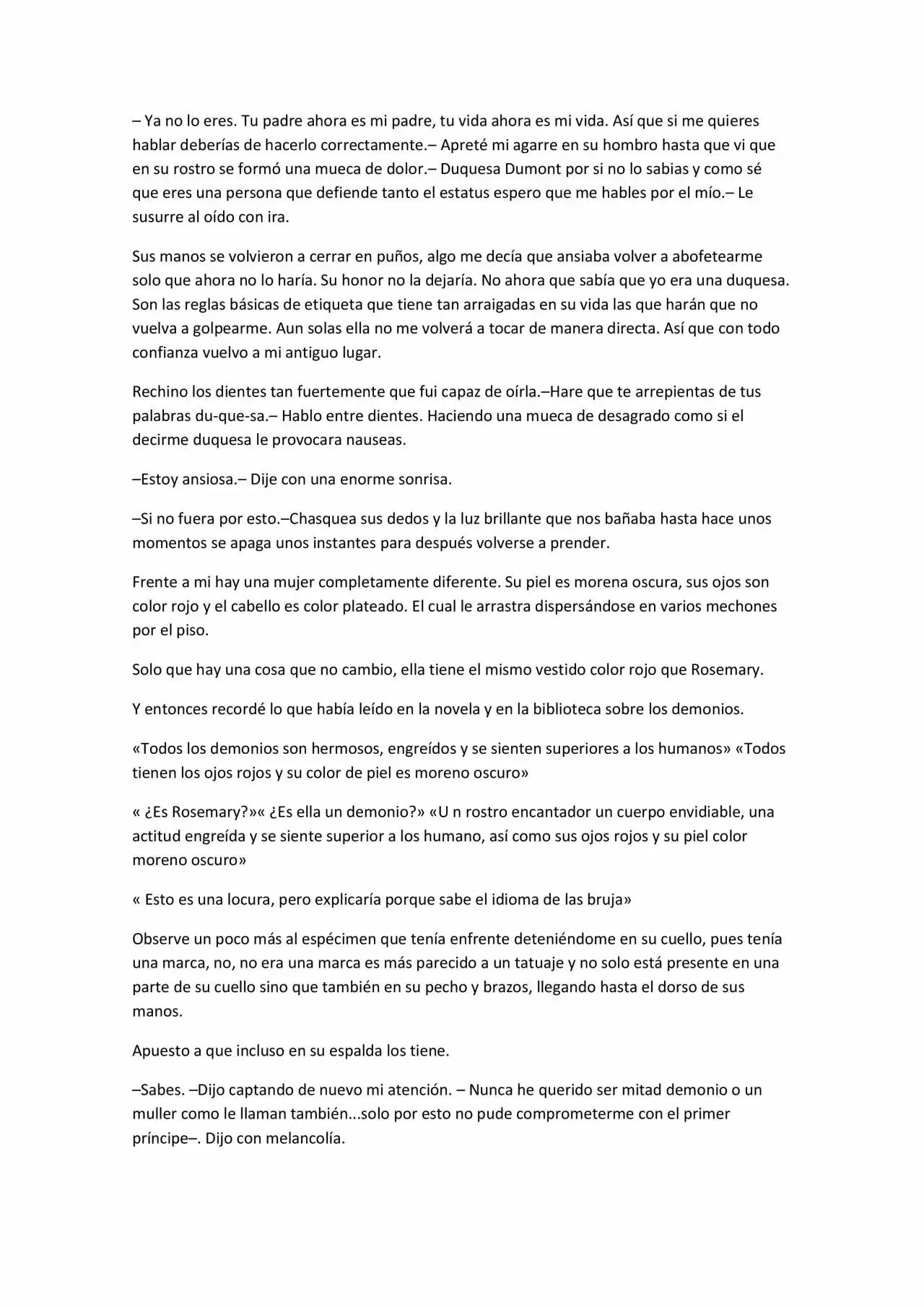 – Ya no lo eres. Tu padre ahora es mi padre, tu vida ahora es mi vida. Así que si me quieres hablar deberías de hacerlo correctamente.– Apreté mi agarre en su hombro hasta que vi que en su rostro se formó una mueca de dolor.– Duquesa Dumont por si no lo sabias y como sé que eres una persona que defiende tanto el estatus espero que me hables por el mío.– Le susurre al oído con ira.

Sus manos se volvieron a cerrar en puños, algo me decía que ansiaba volver a abofetearme solo que ahora no lo haría. Su honor no la dejaría. No ahora que sabía que yo era una duquesa. Son las reglas básicas de etiqueta que tiene tan arraigadas en su vida las que harán que no vuelva a golpearme. Aun solas ella no me volverá a tocar de manera directa. Así que con todo confianza vuelvo a mi antiguo lugar.

Rechino los dientes tan fuertemente que fui capaz de oírla.–Hare que te arrepientas de tus palabras du-que-sa.– Hablo entre dientes. Haciendo una mueca de desagrado como si el decirme duquesa le provocara nauseas.

–Estoy ansiosa.– Dije con una enorme sonrisa.

–Si no fuera por esto.–Chasquea sus dedos y la luz brillante que nos bañaba hasta hace unos momentos se apaga unos instantes para después volverse a prender.

Frente a mi hay una mujer completamente diferente. Su piel es morena oscura, sus ojos son color rojo y el cabello es color plateado. El cual le arrastra dispersándose en varios mechones por el piso.

Solo que hay una cosa que no cambio, ella tiene el mismo vestido color rojo que Rosemary.

Y entonces recordé lo que había leído en la novela y en la biblioteca sobre los demonios.

«Todos los demonios son hermosos, engreídos y se sienten superiores a los humanos» «Todos tienen los ojos rojos y su color de piel es moreno oscuro»

« ¿Es Rosemary?»« ¿Es ella un demonio?» «U n rostro encantador un cuerpo envidiable, una actitud engreída y se siente superior a los humano, así como sus ojos rojos y su piel color moreno oscuro»

« Esto es una locura, pero explicaría porque sabe el idioma de las bruja»

Observe un poco más al espécimen que tenía enfrente deteniéndome en su cuello, pues tenía una marca, no, no era una marca es más parecido a un tatuaje y no solo está presente en una parte de su cuello sino que también en su pecho y brazos, llegando hasta el dorso de sus manos.

Apuesto a que incluso en su espalda los tiene.

–Sabes. –Dijo captando de nuevo mi atención. – Nunca he querido ser mitad demonio o un muller como le llaman también...solo por esto no pude comprometerme con el primer príncipe–. Dijo con melancolía.